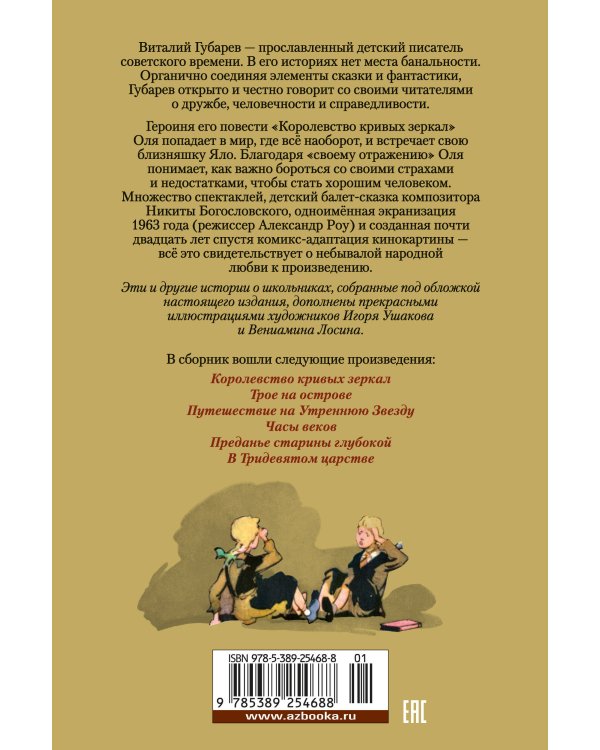 Виталий Губарев — прославленный детский писатель советского времени. В его историях нет места банальности. Органично соединяя элементы сказки и фантастики, Губарев открыто и честно говорит со своими читателями о дружбе, человечности и справедливости.

Героиня его повести «Королевство кривых зеркал» Оля попадает в мир, где всё наоборот, и встречает свою близняшку Яло. Благодаря «своему отражению» Оля понимает, как важно бороться со своими страхами и недостатками, чтобы стать хорошим человеком. Множество спектаклей, детский балет-сказка композитора Никиты Богословского, одноимённая экранизация 1963 года (режиссер Александр Роу) и созданная почти двадцать лет спустя комикс-адаптация кинокартины — всё это свидетельствует о небывалой народной любви к произведению.

Эти и другие истории о школьниках, собранные под обложкой настоящего издания, дополнены прекрасными иллюстрациями художников Игоря Ушакова и Вениамина Лосина.

В сборник вошли следующие произведения:
Королевство кривых зеркал
Трое на острове
Путешествие на Утреннюю Звезду
Часы веков
Преданье старины глубокой
В Тридевятом царстве

ISBN 978-5-389-25468-8 01
9 785389 254688
www.azbooka.ru
EAC